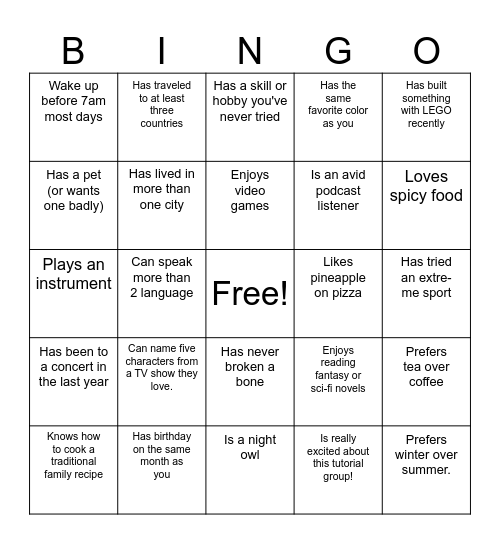 | B | I | N | G | O |
|---|---|---|---|---|
| Wake up before 7am most days | Has traveled to at least three countries | Has a skill or hobby you've never tried | Has the same favorite color as you | Has built something with LEGO recently |
| Has a pet (or wants one badly) | Has lived in more than one city | Enjoys video games | Is an avid podcast listener | Loves spicy food |
| Plays an instrument | Can speak more than 2 language | Free! | Likes pineapple on pizza | Has tried an extreme sport |
| Has been to a concert in the last year | Can name five characters from a TV show they love. | Has never broken a bone | Enjoys reading fantasy or sci-fi novels | Prefers tea over coffee |
| Knows how to cook a traditional family recipe | Has birthday on the same month as you | Is a night owl | Is really excited about this tutorial group! | Prefers winter over summer. |